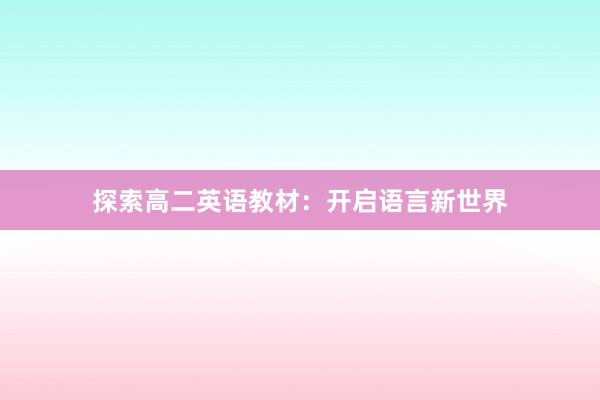 探索高二英语教材：开启语言新世界